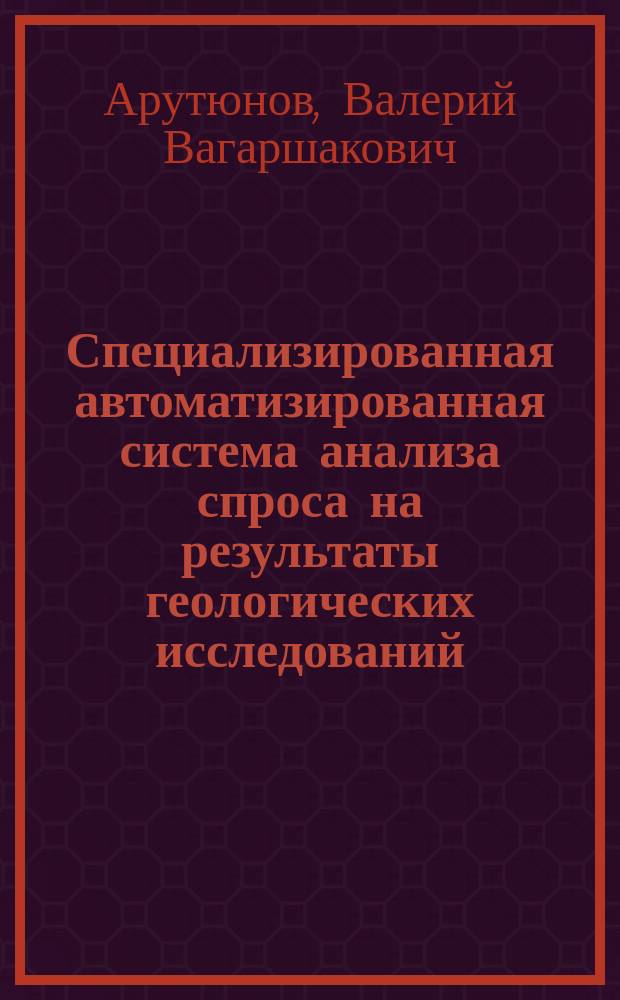 Арутюнов, Валерий Вагаршакович

Специализированная автоматизированная система анализа спроса на результаты геологических исследований